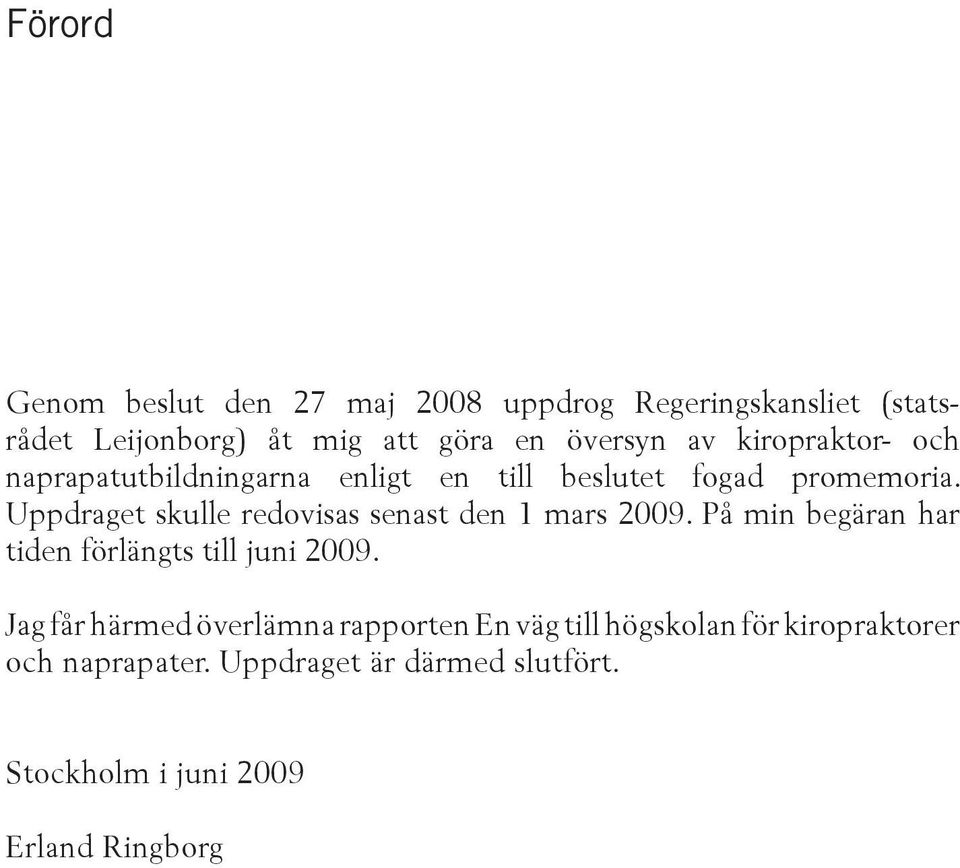 Förord

Genom beslut den 27 maj 2008 uppdrog Regeringskansliet (statsrådet Leijonborg) åt mig att göra en översyn av kiropraktor- och naprapatutbildningarna enligt en till beslutet fogad promemoria. Uppdraget skulle redovisas senast den 1 mars 2009. På min begäran har tiden förlängts till juni 2009.

Jag får härmed överlämna rapporten En väg till högskolan för kiropraktorer och naprapater. Uppdraget är därmed slutfört.

Stockholm i juni 2009

Erland Ringborg